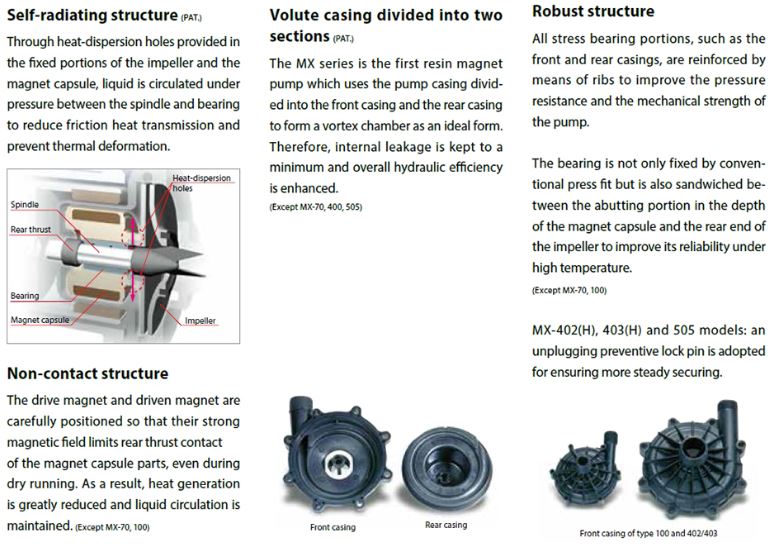 Self-radiating structure (PAT.)

Through heat-dispersion holes provided in the fixed portions of the impeller and the magnet capsule, liquid is circulated under pressure between the spindle and bearing to reduce friction heat transmission and prevent thermal deformation.

Heat-dispersion holes
Spindle
Rear thrust
Bearing
Magnet capsule
Impeller

Non-contact structure

The drive magnet and driven magnet are carefully positioned so that their strong magnetic field limits rear thrust contact of the magnet capsule parts, even during dry running. As a result, heat generation is greatly reduced and liquid circulation is maintained. (Except MX-70, 100)

Volute casing divided into two sections (PAT.)

The MX series is the first resin magnet pump which uses the pump casing divided into the front casing and the rear casing to form a vortex chamber as an ideal form. Therefore, internal leakage is kept to a minimum and overall hydraulic efficiency is enhanced.
(Except MX-70, 400, 505)

Front casing
Rear casing

Robust structure

All stress bearing portions, such as the front and rear casings, are reinforced by means of ribs to improve the pressure resistance and the mechanical strength of the pump.

The bearing is not only fixed by conventional press fit but is also sandwiched between the abutting portion in the depth of the magnet capsule and the rear end of the impeller to improve its reliability under high temperature.
(Except MX-70, 100)

MX-402(H), 403(H) and 505 models: an unplugging preventive lock pin is adopted for ensuring more steady securing.

Front casing of type 100 and 402/403